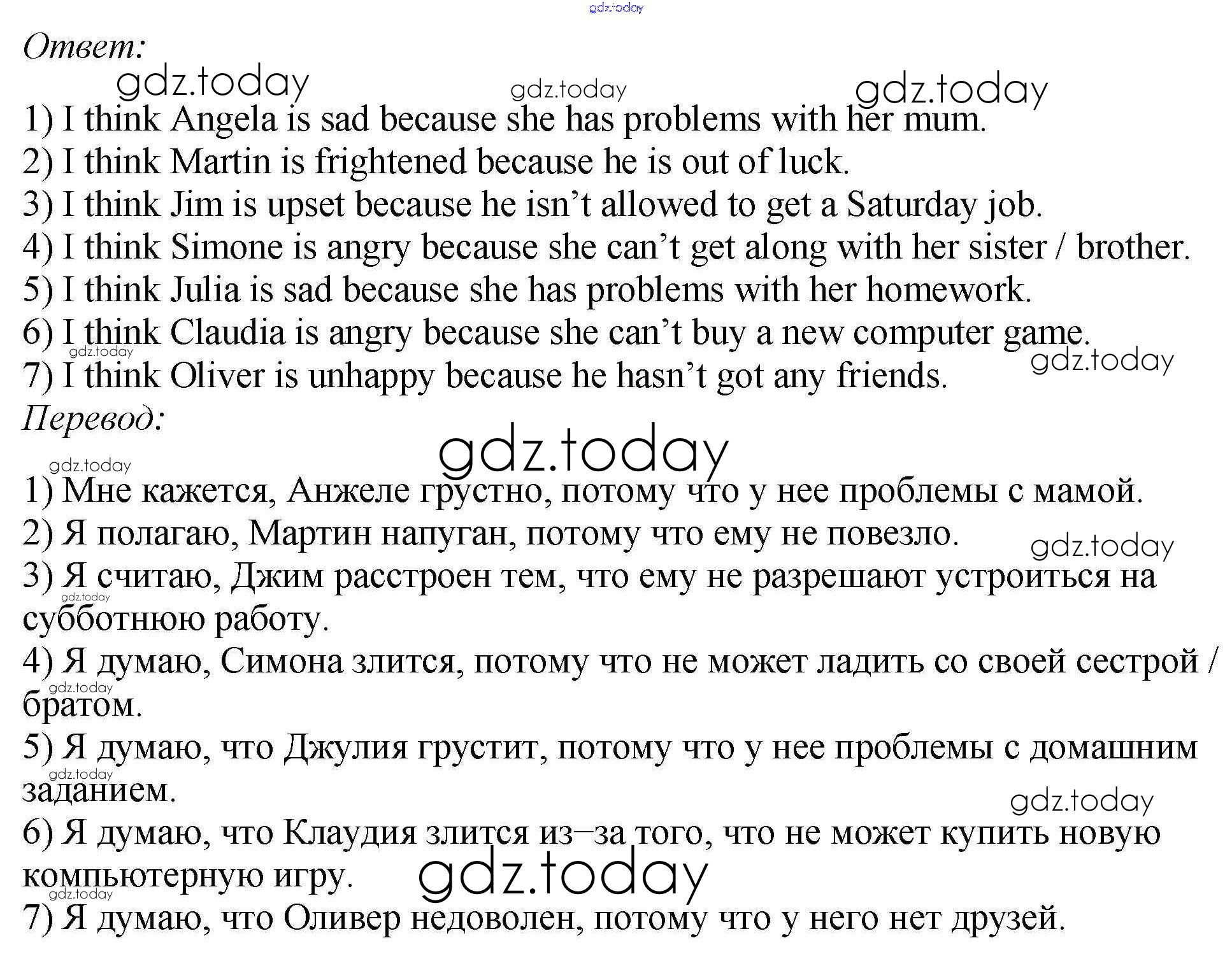 gdz.today

Ответ:

gdz.today gdz.today gdz.today

1) I think Angela is sad because she has problems with her mum.
2) I think Martin is frightened because he is out of luck.
3) I think Jim is upset because he isn't allowed to get a Saturday job.
4) I think Simone is angry because she can't get along with her sister / brother.
5) I think Julia is sad because she has problems with her homework.
6) I think Claudia is angry because she can't buy a new computer game.
gdz.today
gdz.today
7) I think Oliver is unhappy because he hasn't got any friends.

Перевод:

gdz.today
gdz.today

1) Мне кажется, Анжеле грустно, потому что у нее проблемы с мамой.
2) Я полагаю, Мартин напуган, потому что ему не повезло.
gdz.today
3) Я считаю, Джим расстроен тем, что ему не разрешают устроиться на субботнюю работу.
gdz.today
4) Я думаю, Симона злится, потому что не может ладить со своей сестрой / братом.
gdz.today
5) Я думаю, что Джулия грустит, потому что у нее проблемы с домашним заданием.
gdz.today
gdz.today
6) Я думаю, что Клаудия злится из–за того, что не может купить новую компьютерную игру.
gdz.today
gdz.today
7) Я думаю, что Оливер недоволен, потому что у него нет друзей.